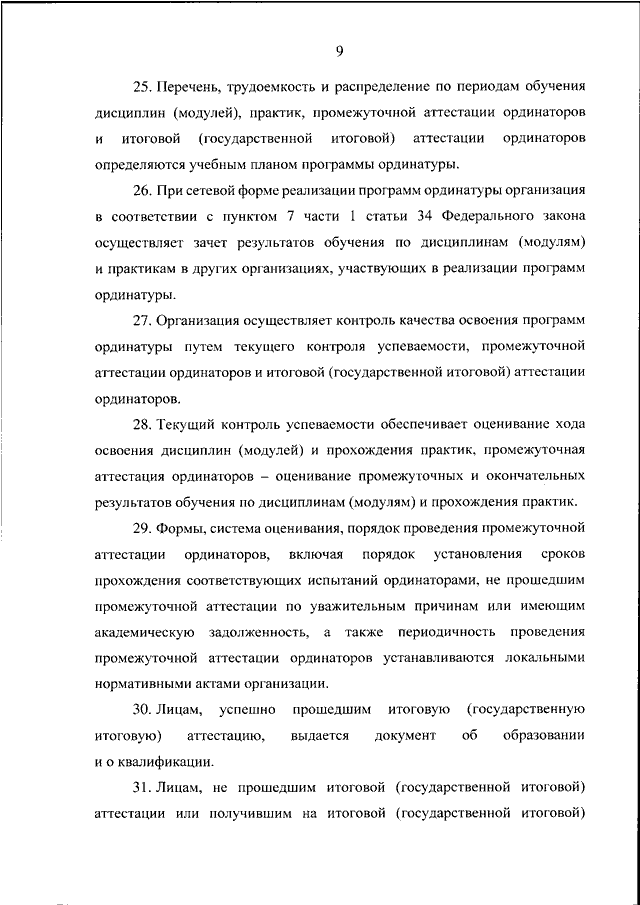 9

25. Перечень, трудоемкость и распределение по периодам обучения дисциплин (модулей), практик, промежуточной аттестации ординаторов и итоговой (государственной итоговой) аттестации ординаторов определяются учебным планом программы ординатуры.

26. При сетевой форме реализации программ ординатуры организация в соответствии с пунктом 7 части 1 статьи 34 Федерального закона осуществляет зачет результатов обучения по дисциплинам (модулям) и практикам в других организациях, участвующих в реализации программ ординатуры.

27. Организация осуществляет контроль качества освоения программ ординатуры путем текущего контроля успеваемости, промежуточной аттестации ординаторов и итоговой (государственной итоговой) аттестации ординаторов.

28. Текущий контроль успеваемости обеспечивает оценивание хода освоения дисциплин (модулей) и прохождения практик, промежуточная аттестация ординаторов – оценивание промежуточных и окончательных результатов обучения по дисциплинам (модулям) и прохождения практик.

29. Формы, система оценивания, порядок проведения промежуточной аттестации ординаторов, включая порядок установления сроков прохождения соответствующих испытаний ординаторами, не прошедшим промежуточной аттестации по уважительным причинам или имеющим академическую задолженность, а также периодичность проведения промежуточной аттестации ординаторов устанавливаются локальными нормативными актами организации.

30. Лицам, успешно прошедшим итоговую (государственную итоговую) аттестацию, выдается документ об образовании и о квалификации.

31. Лицам, не прошедшим итоговой (государственной итоговой) аттестации или получившим на итоговой (государственной итоговой)